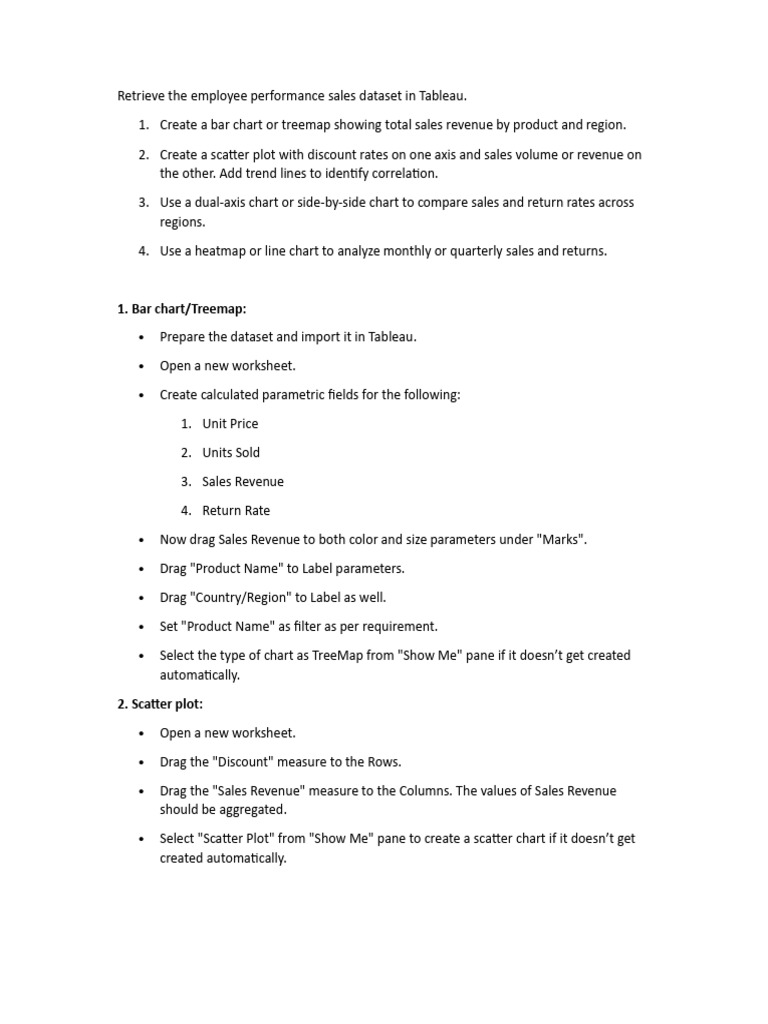 Retrieve the employee performance sales dataset in Tableau.

1. Create a bar chart or treemap showing total sales revenue by product and region.

2. Create a scatter plot with discount rates on one axis and sales volume or revenue on the other. Add trend lines to identify correlation.

3. Use a dual-axis chart or side-by-side chart to compare sales and return rates across regions.

4. Use a heatmap or line chart to analyze monthly or quarterly sales and returns.

1. Bar chart/Treemap:

• Prepare the dataset and import it in Tableau.

• Open a new worksheet.

• Create calculated parametric fields for the following:

1. Unit Price

2. Units Sold

3. Sales Revenue

4. Return Rate

• Now drag Sales Revenue to both color and size parameters under "Marks".

• Drag "Product Name" to Label parameters.

• Drag "Country/Region" to Label as well.

• Set "Product Name" as filter as per requirement.

• Select the type of chart as TreeMap from "Show Me" pane if it doesn't get created automatically.

2. Scatter plot:

• Open a new worksheet.

• Drag the "Discount" measure to the Rows.

• Drag the "Sales Revenue" measure to the Columns. The values of Sales Revenue should be aggregated.

• Select "Scatter Plot" from "Show Me" pane to create a scatter chart if it doesn't get created automatically.